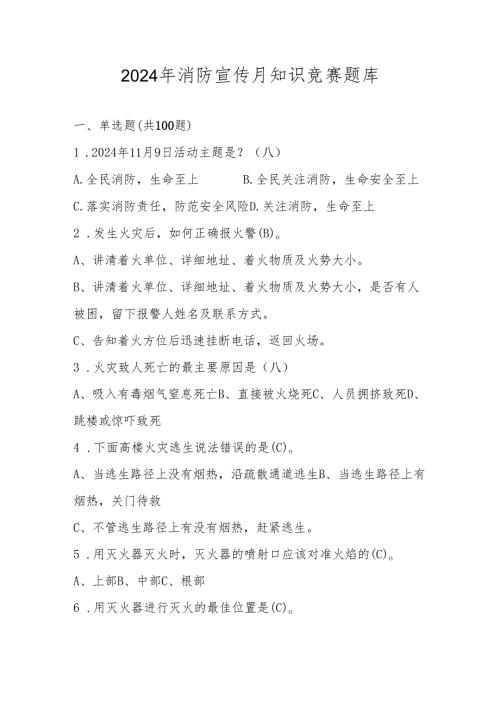 2024年消防宣传月知识竞赛题库

一、单选题(共100题)

1．2024年11月9日活动主题是？（八）

A.全民消防，生命至上　B.全民关注消防，生命安全至上

C.落实消防责任，防范安全风险D.关注消防，生命至上

2．发生火灾后，如何正确报火警(B)。

A、讲清着火单位、详细地址、着火物质及火势大小。

B、讲清着火单位、详细地址、着火物质及火势大小，是否有人被困，留下报警人姓名及联系方式。

C、告知着火方位后迅速挂断电话，返回火场。

3．火灾致人死亡的最主要原因是（八）

A、吸入有毒烟气窒息死亡B、直接被火烧死C、人员拥挤致死D、跳楼或惊吓致死

4．下面高楼火灾逃生说法错误的是(C)。

A、当逃生路径上没有烟热，沿疏散通道逃生B、当逃生路径上有烟热，关门待救

C、不管逃生路径上有没有烟热，赶紧逃生。

5．用灭火器灭火时，灭火器的喷射口应该对准火焰的(C)。

A、上部B、中部C、根部

6．用灭火器进行灭火的最佳位置是(C)。